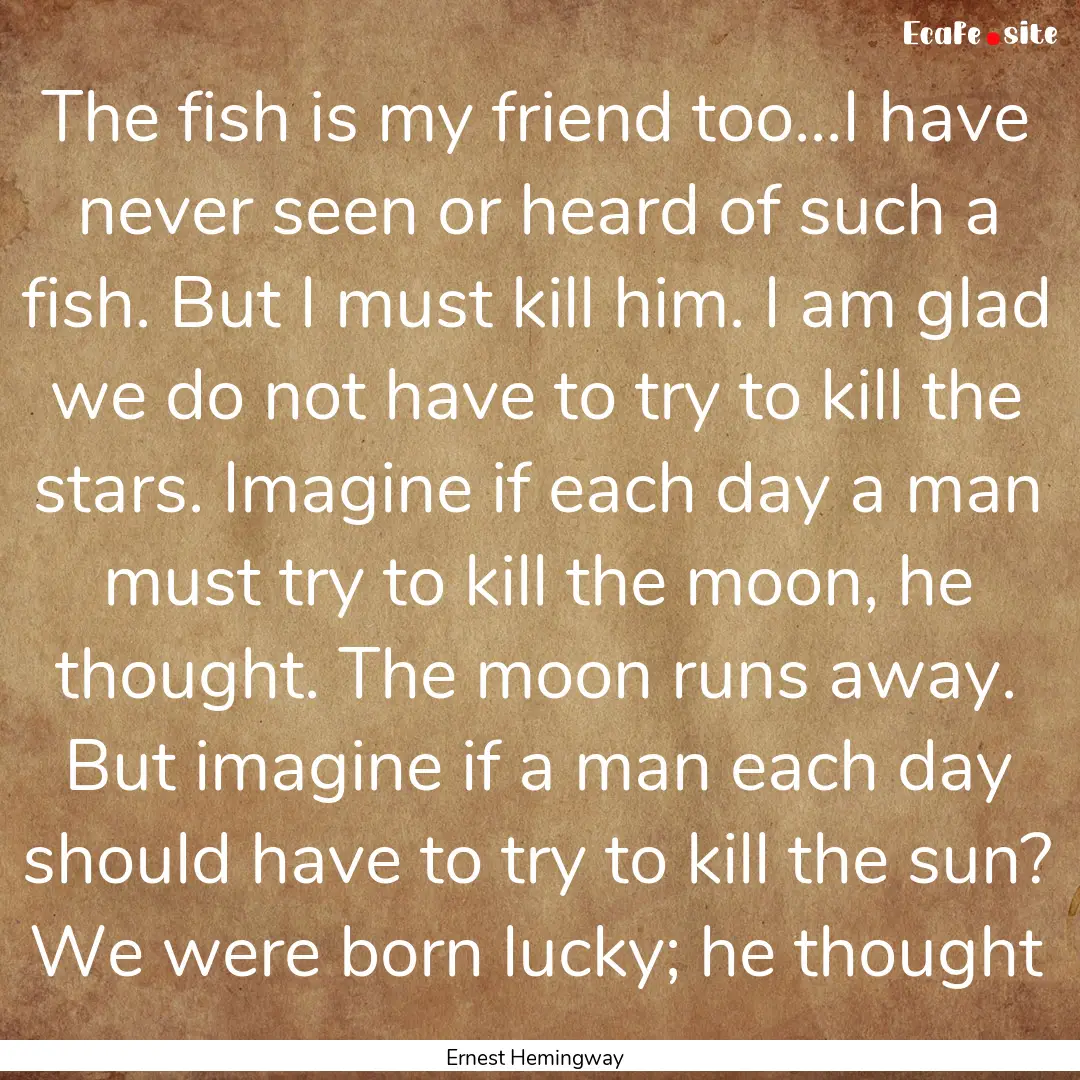 EcaFe.site

The fish is my friend too...I have never seen or heard of such a fish. But I must kill him. I am glad we do not have to try to kill the stars. Imagine if each day a man must try to kill the moon, he thought. The moon runs away. But imagine if a man each day should have to try to kill the sun? We were born lucky; he thought

Ernest Hemingway